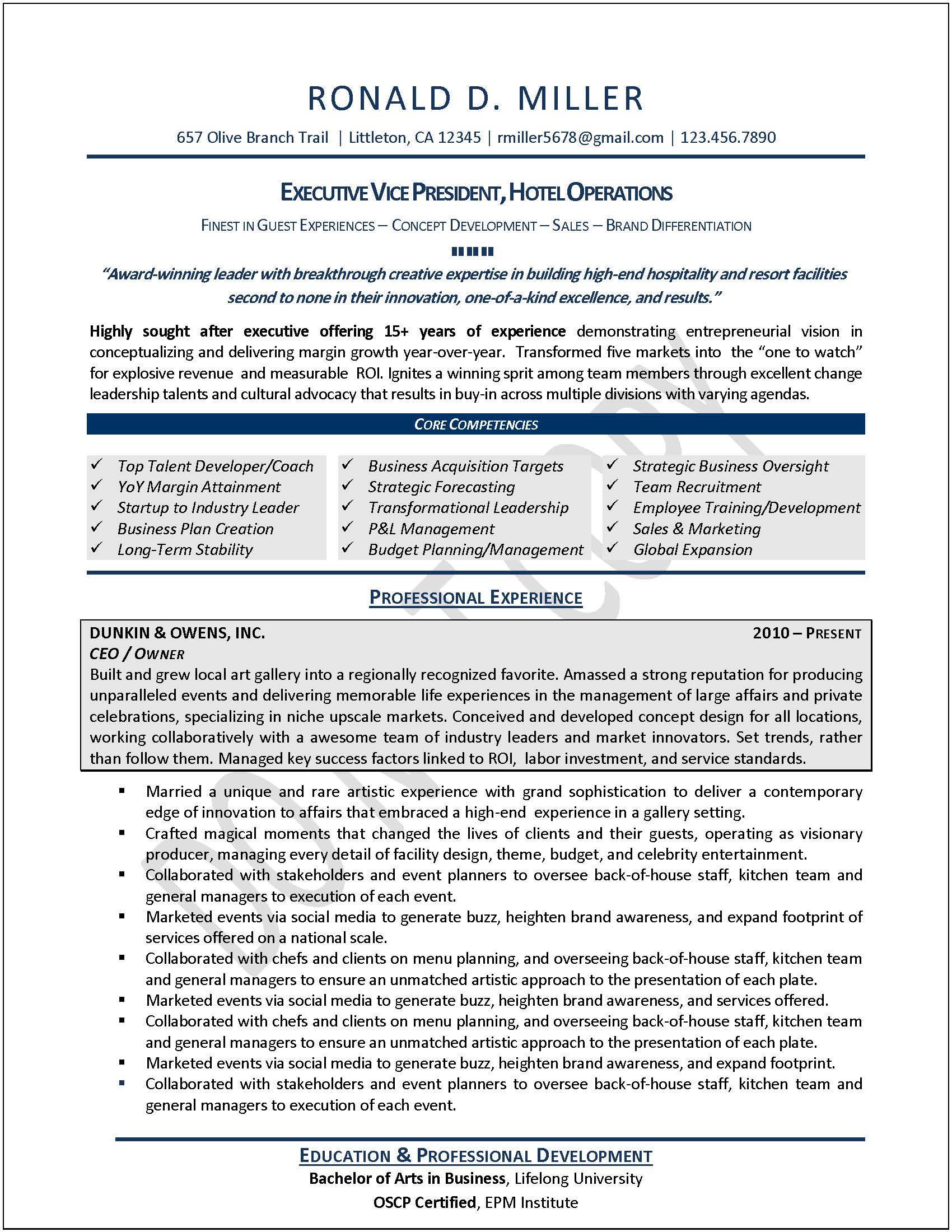 RONALD D. MILLER

657 Olive Branch Trail | Littleton, CA 12345 | rmiller5678@gmail.com | 123.456.7890

EXECUTIVE VICE PRESIDENT, HOTEL OPERATIONS

FINEST IN GUEST EXPERIENCES – CONCEPT DEVELOPMENT – SALES – BRAND DIFFERENTIATION

"Award-winning leader with breakthrough creative expertise in building high-end hospitality and resort facilities second to none in their innovation, one-of-a-kind excellence, and results."

Highly sought after executive offering 15+ years of experience demonstrating entrepreneurial vision in conceptualizing and delivering margin growth year-over-year. Transformed five markets into the "one to watch" for explosive revenue and measurable ROI. Ignites a winning sprit among team members through excellent change leadership talents and cultural advocacy that results in buy-in across multiple divisions with varying agendas.

CORE COMPETENCIES

✓ Top Talent Developer/Coach
✓ YoY Margin Attainment
✓ Startup to Industry Leader
✓ Business Plan Creation
✓ Long-Term Stability

✓ Business Acquisition Targets
✓ Strategic Forecasting
✓ Transformational Leadership
✓ P&L Management
✓ Budget Planning/Management

✓ Strategic Business Oversight
✓ Team Recruitment
✓ Employee Training/Development
✓ Sales & Marketing
✓ Global Expansion

PROFESSIONAL EXPERIENCE

DUNKIN & OWENS, INC. 2010 – PRESENT
CEO / OWNER
Built and grew local art gallery into a regionally recognized favorite. Amassed a strong reputation for producing unparalleled events and delivering memorable life experiences in the management of large affairs and private celebrations, specializing in niche upscale markets. Conceived and developed concept design for all locations, working collaboratively with a awesome team of industry leaders and market innovators. Set trends, rather than follow them. Managed key success factors linked to ROI, labor investment, and service standards.

▪ Married a unique and rare artistic experience with grand sophistication to deliver a contemporary edge of innovation to affairs that embraced a high-end experience in a gallery setting.
▪ Crafted magical moments that changed the lives of clients and their guests, operating as visionary producer, managing every detail of facility design, theme, budget, and celebrity entertainment.
▪ Collaborated with stakeholders and event planners to oversee back-of-house staff, kitchen team and general managers to execution of each event.
▪ Marketed events via social media to generate buzz, heighten brand awareness, and expand footprint of services offered on a national scale.
▪ Collaborated with chefs and clients on menu planning, and overseeing back-of-house staff, kitchen team and general managers to ensure an unmatched artistic approach to the presentation of each plate.
▪ Marketed events via social media to generate buzz, heighten brand awareness, and services offered.
▪ Collaborated with chefs and clients on menu planning, and overseeing back-of-house staff, kitchen team and general managers to ensure an unmatched artistic approach to the presentation of each plate.
▪ Marketed events via social media to generate buzz, heighten brand awareness, and expand footprint.
▪ Collaborated with stakeholders and event planners to oversee back-of-house staff, kitchen team and general managers to execution of each event.

EDUCATION & PROFESSIONAL DEVELOPMENT
Bachelor of Arts in Business, Lifelong University
OSCP Certified, EPM Institute